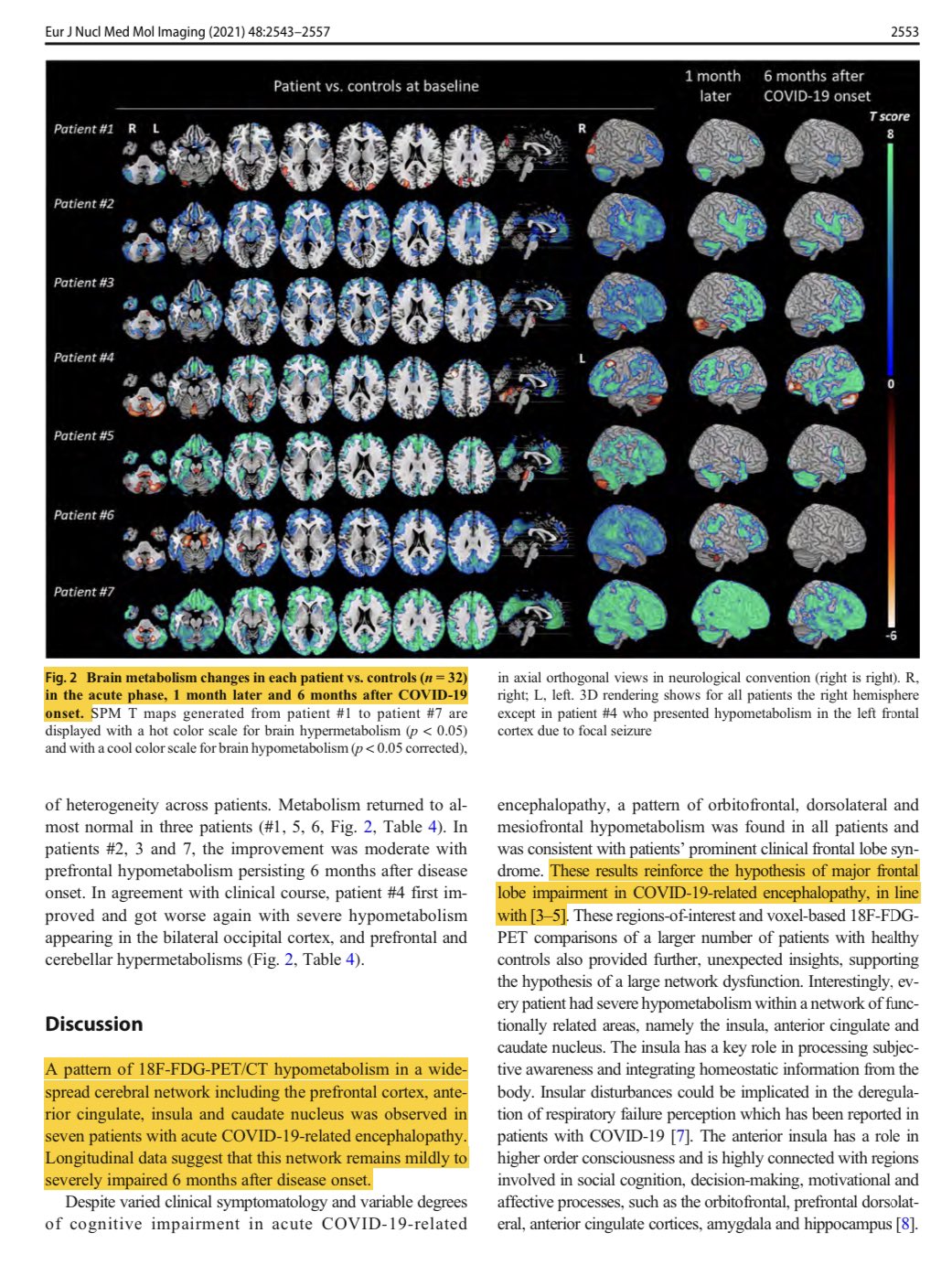 Eur J Nucl Med Mol Imaging (2021) 48:2543–2557

2553

Patient vs. controls at baseline

1 month later

6 months after COVID-19 onset

T score

8

0

-6

Patient #1 R L

R

Patient #2

Patient #3

Patient #4

L

Patient #5

Patient #6

Patient #7

Fig. 2 Brain metabolism changes in each patient vs. controls ($n = 32$) in the acute phase, 1 month later and 6 months after COVID-19 onset. SPM T maps generated from patient #1 to patient #7 are displayed with a hot color scale for brain hypermetabolism ($p < 0.05$) and with a cool color scale for brain hypometabolism ($p < 0.05$ corrected), in axial orthogonal views in neurological convention (right is right). R, right; L, left. 3D rendering shows for all patients the right hemisphere except in patient #4 who presented hypometabolism in the left frontal cortex due to focal seizure

of heterogeneity across patients. Metabolism returned to almost normal in three patients (#1, 5, 6, Fig. 2, Table 4). In patients #2, 3 and 7, the improvement was moderate with prefrontal hypometabolism persisting 6 months after disease onset. In agreement with clinical course, patient #4 first improved and got worse again with severe hypometabolism appearing in the bilateral occipital cortex, and prefrontal and cerebellar hypermetabolisms (Fig. 2, Table 4).

Discussion

A pattern of 18F-FDG-PET/CT hypometabolism in a widespread cerebral network including the prefrontal cortex, anterior cingulate, insula and caudate nucleus was observed in seven patients with acute COVID-19-related encephalopathy. Longitudinal data suggest that this network remains mildly to severely impaired 6 months after disease onset.

Despite varied clinical symptomatology and variable degrees of cognitive impairment in acute COVID-19-related encephalopathy, a pattern of orbitofrontal, dorsolateral and mesiofrontal hypometabolism was found in all patients and was consistent with patients' prominent clinical frontal lobe syndrome. These results reinforce the hypothesis of major frontal lobe impairment in COVID-19-related encephalopathy, in line with [3–5]. These regions-of-interest and voxel-based 18F-FDG-PET comparisons of a larger number of patients with healthy controls also provided further, unexpected insights, supporting the hypothesis of a large network dysfunction. Interestingly, every patient had severe hypometabolism within a network of functionally related areas, namely the insula, anterior cingulate and caudate nucleus. The insula has a key role in processing subjective awareness and integrating homeostatic information from the body. Insular disturbances could be implicated in the deregulation of respiratory failure perception which has been reported in patients with COVID-19 [7]. The anterior insula has a role in higher order consciousness and is highly connected with regions involved in social cognition, decision-making, motivational and affective processes, such as the orbitofrontal, prefrontal dorsolateral, anterior cingulate cortices, amygdala and hippocampus [8].